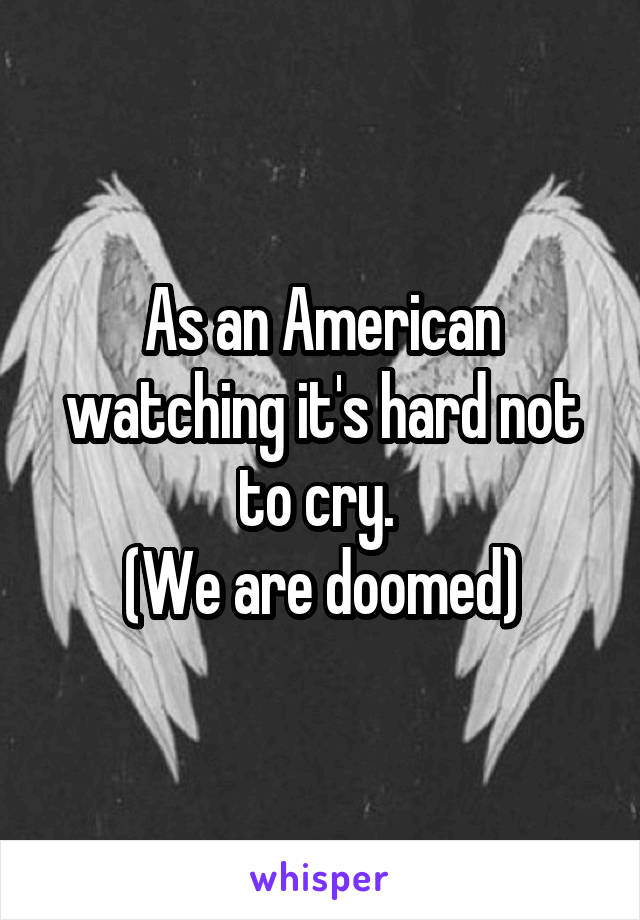 As an American watching it's hard not to cry.
(We are doomed)

whisper